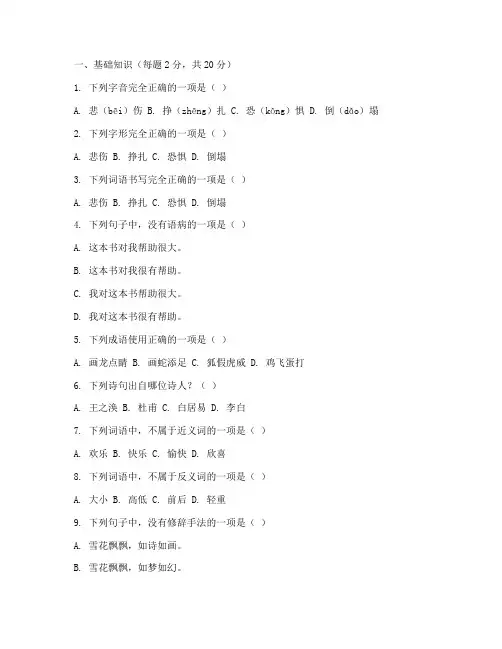 一、基础知识（每题 2 分，共 20 分）

1. 下列字音完全正确的一项是（ ）

A. 悲（bēi）伤 B. 挣（zhēng）扎 C. 恐（kǒng）惧 D. 倒（dǎo）塌

2. 下列字形完全正确的一项是（ ）

A. 悲伤 B. 挣扎 C. 恐惧 D. 倒塌

3. 下列词语书写完全正确的一项是（ ）

A. 悲伤 B. 挣扎 C. 恐惧 D. 倒塌

4. 下列句子中，没有语病的一项是（ ）

A. 这本书对我帮助很大。

B. 这本书对我很有帮助。

C. 我对这本书帮助很大。

D. 我对这本书很有帮助。

5. 下列成语使用正确的一项是（ ）

A. 画龙点睛 B. 画蛇添足 C. 狐假虎威 D. 鸡飞蛋打

6. 下列诗句出自哪位诗人？（ ）

A. 王之涣 B. 杜甫 C. 白居易 D. 李白

7. 下列词语中，不属于近义词的一项是（ ）

A. 欢乐 B. 快乐 C. 愉快 D. 欣喜

8. 下列词语中，不属于反义词的一项是（ ）

A. 大小 B. 高低 C. 前后 D. 轻重

9. 下列句子中，没有修辞手法的一项是（ ）

A. 雪花飘飘，如诗如画。

B. 雪花飘飘，如梦如幻。